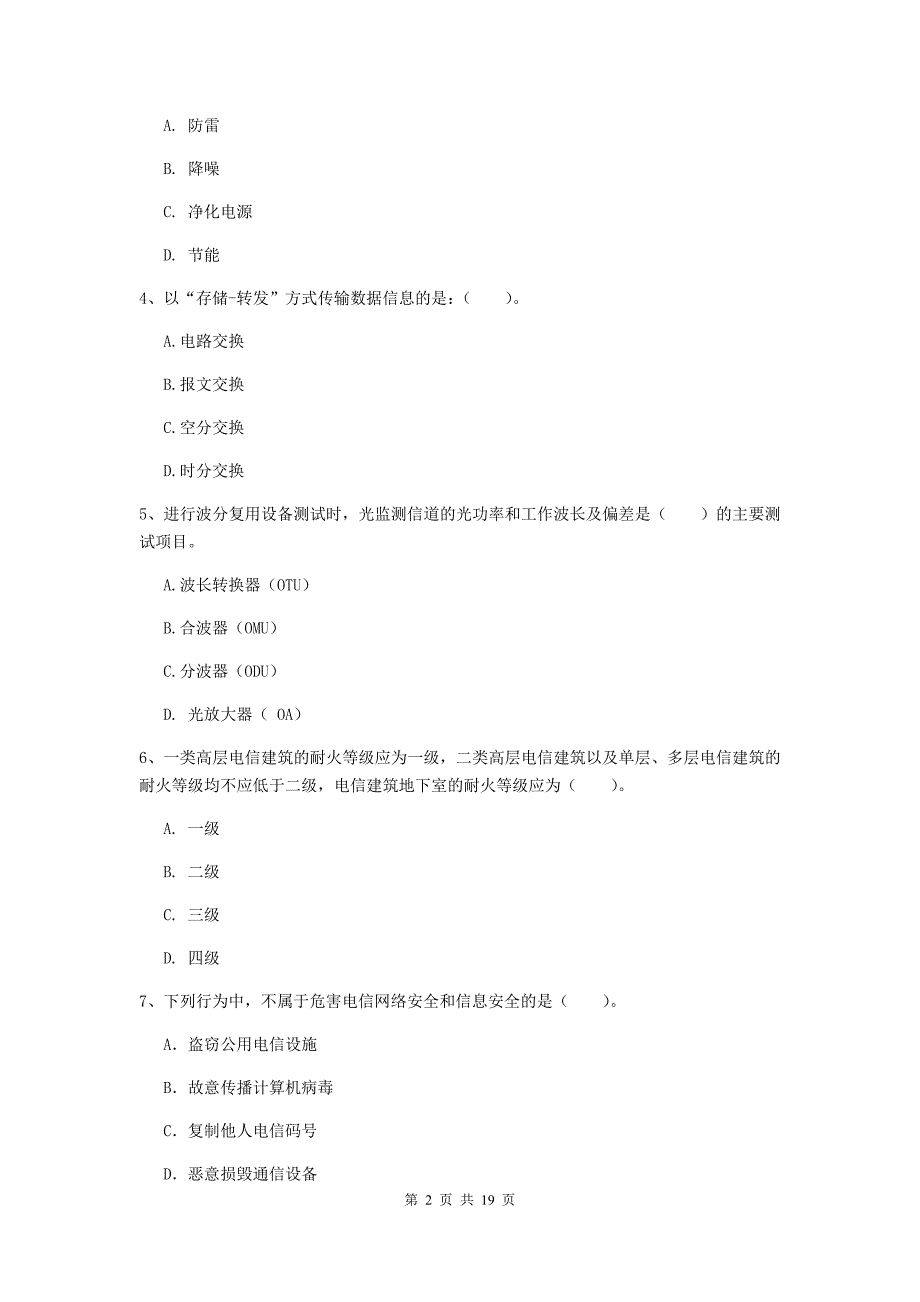 A. 防雷

B. 降噪

C. 净化电源

D. 节能

4、以“存储-转发”方式传输数据信息的是：（　　）。

A.电路交换

B.报文交换

C.空分交换

D.时分交换

5、进行波分复用设备测试时，光监测信道的光功率和工作波长及偏差是（　　）的主要测试项目。

A.波长转换器（OTU）

B.合波器（OMU）

C.分波器（ODU）

D. 光放大器（ OA）

6、一类高层电信建筑的耐火等级应为一级，二类高层电信建筑以及单层、多层电信建筑的耐火等级均不应低于二级，电信建筑地下室的耐火等级应为（　　）。

A. 一级

B. 二级

C. 三级

D. 四级

7、下列行为中，不属于危害电信网络安全和信息安全的是（　　）。

A. 盗窃公用电信设施

B. 故意传播计算机病毒

C. 复制他人电信码号

D. 恶意损毁通信设备

第 2 页 共 19 页